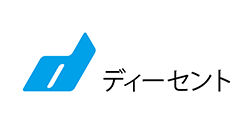 ディーセント